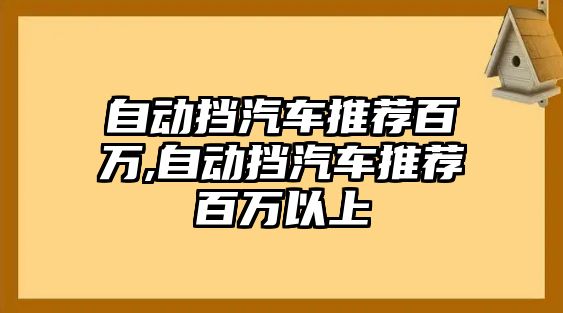 自动挡汽车推荐百万,自动挡汽车推荐百万以上